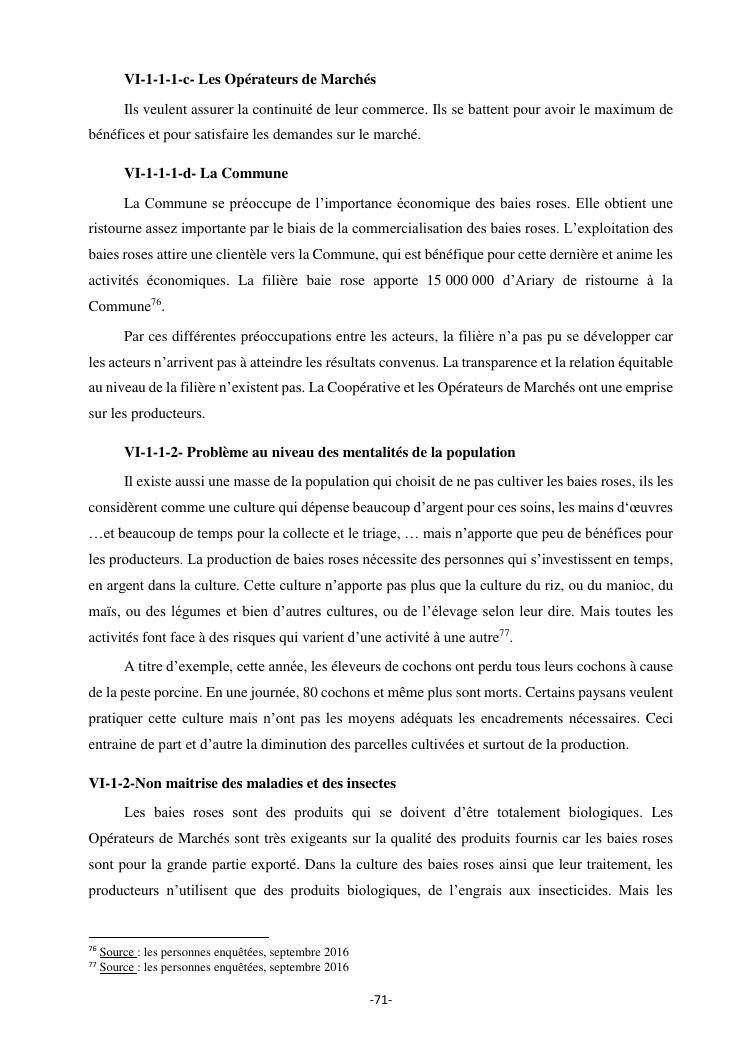 VI-1-1-1-c- Les Opérateurs de Marchés

Ils veulent assurer la continuité de leur commerce. Ils se battent pour avoir le maximum de bénéfices et pour satisfaire les demandes sur le marché.

VI-1-1-1-d- La Commune

La Commune se préoccupe de l'importance économique des baies roses. Elle obtient une ristourne assez importante par le biais de la commercialisation des baies roses. L'exploitation des baies roses attire une clientèle vers la Commune, qui est bénéfique pour cette dernière et anime les activités économiques. La filière baie rose apporte 15 000 000 d'Ariary de ristourne à la Commune$^{76}$.

Par ces différentes préoccupations entre les acteurs, la filière n'a pas pu se développer car les acteurs n'arrivent pas à atteindre les résultats convenus. La transparence et la relation équitable au niveau de la filière n'existent pas. La Coopérative et les Opérateurs de Marchés ont une emprise sur les producteurs.

VI-1-1-2- Problème au niveau des mentalités de la population

Il existe aussi une masse de la population qui choisit de ne pas cultiver les baies roses, ils les considèrent comme une culture qui dépense beaucoup d'argent pour ces soins, les mains d'œuvres …et beaucoup de temps pour la collecte et le triage, … mais n'apporte que peu de bénéfices pour les producteurs. La production de baies roses nécessite des personnes qui s'investissent en temps, en argent dans la culture. Cette culture n'apporte pas plus que la culture du riz, ou du manioc, du maïs, ou des légumes et bien d'autres cultures, ou de l'élevage selon leur dire. Mais toutes les activités font face à des risques qui varient d'une activité à une autre$^{77}$.

A titre d'exemple, cette année, les éleveurs de cochons ont perdu tous leurs cochons à cause de la peste porcine. En une journée, 80 cochons et même plus sont morts. Certains paysans veulent pratiquer cette culture mais n'ont pas les moyens adéquats les encadrements nécessaires. Ceci entraine de part et d'autre la diminution des parcelles cultivées et surtout de la production.

VI-1-2-Non maitrise des maladies et des insectes

Les baies roses sont des produits qui se doivent d'être totalement biologiques. Les Opérateurs de Marchés sont très exigeants sur la qualité des produits fournis car les baies roses sont pour la grande partie exporté. Dans la culture des baies roses ainsi que leur traitement, les producteurs n'utilisent que des produits biologiques, de l'engrais aux insecticides. Mais les

$^{76}$ Source : les personnes enquêtées, septembre 2016
$^{77}$ Source : les personnes enquêtées, septembre 2016

-71-